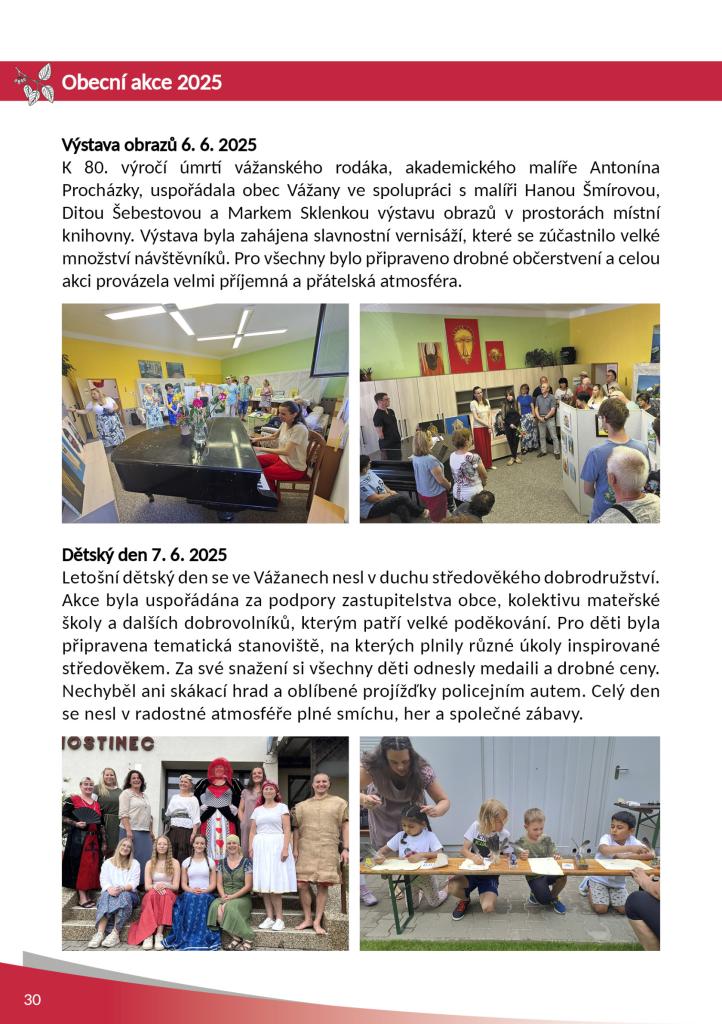 Obecní akce 2025

Výstava obrazů 6. 6. 2025
K 80. výročí úmrtí vážanského rodáka, akademického malíře Antonína Procházky, uspořádala obec Vážany ve spolupráci s malíři Hanou Šmírovou, Ditou Šebestovou a Markem Sklenkou výstavu obrazů v prostorách místní knihovny. Výstava byla zahájena slavnostní vernisáží, které se zúčastnilo velké množství návštěvníků. Pro všechny bylo připraveno drobné občerstvení a celou akci provázela velmi příjemná a přátelská atmosféra.

Dětský den 7. 6. 2025
Letošní dětský den se ve Vážanech nesl v duchu středověkého dobrodružství. Akce byla uspořádána za podpory zastupitelstva obce, kolektivu mateřské školy a dalších dobrovolníků, kterým patří velké poděkování. Pro děti byla připravena tematická stanoviště, na kterých plnily různé úkoly inspirované středověkem. Za své snažení si všechny děti odnesly medaili a drobné ceny. Nechyběl ani skákací hrad a oblíbené projížďky policejním autem. Celý den se nesl v radostné atmosféře plné smíchu, her a společné zábavy.

HOSTINEC

30